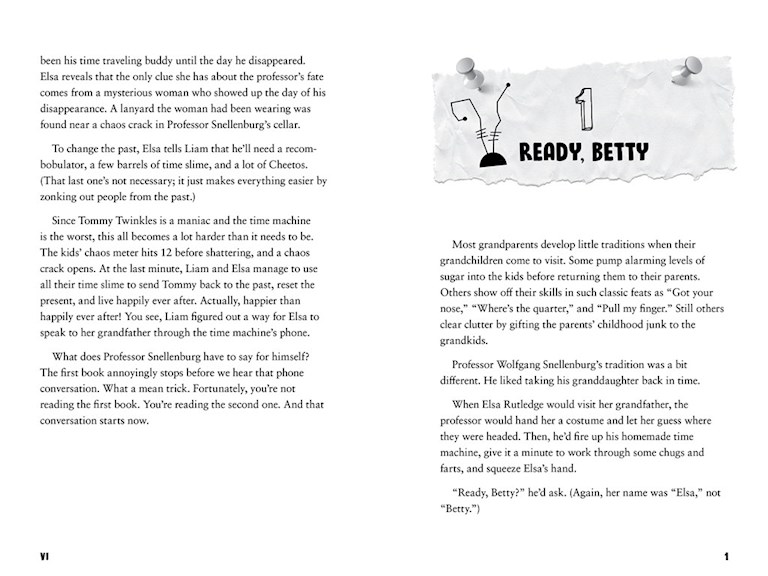 been his time traveling buddy until the day he disappeared. Elsa reveals that the only clue she has about the professor's fate comes from a mysterious woman who showed up the day of his disappearance. A lanyard the woman had been wearing was found near a chaos crack in Professor Snellenburg's cellar.

To change the past, Elsa tells Liam that he'll need a recombobulator, a few barrels of time slime, and a lot of Cheetos. (That last one's not necessary; it just makes everything easier by zonking out people from the past.)

Since Tommy Twinkles is a maniac and the time machine is the worst, this all becomes a lot harder than it needs to be. The kids' chaos meter hits 12 before shattering, and a chaos crack opens. At the last minute, Liam and Elsa manage to use all their time slime to send Tommy back to the past, reset the present, and live happily ever after. Actually, happier than happily ever after! You see, Liam figured out a way for Elsa to speak to her grandfather through the time machine's phone.

What does Professor Snellenburg have to say for himself? The first book annoyingly stops before we hear that phone conversation. What a mean trick. Fortunately, you're not reading the first book. You're reading the second one. And that conversation starts now.

VI

1
READY, BETTY

Most grandparents develop little traditions when their grandchildren come to visit. Some pump alarming levels of sugar into the kids before returning them to their parents. Others show off their skills in such classic feats as "Got your nose," "Where's the quarter," and "Pull my finger." Still others clear clutter by gifting the parents' childhood junk to the grandkids.

Professor Wolfgang Snellenburg's tradition was a bit different. He liked taking his granddaughter back in time.

When Elsa Rutledge would visit her grandfather, the professor would hand her a costume and let her guess where they were headed. Then, he'd fire up his homemade time machine, give it a minute to work through some chugs and farts, and squeeze Elsa's hand.

"Ready, Betty?" he'd ask. (Again, her name was "Elsa," not "Betty.")

1